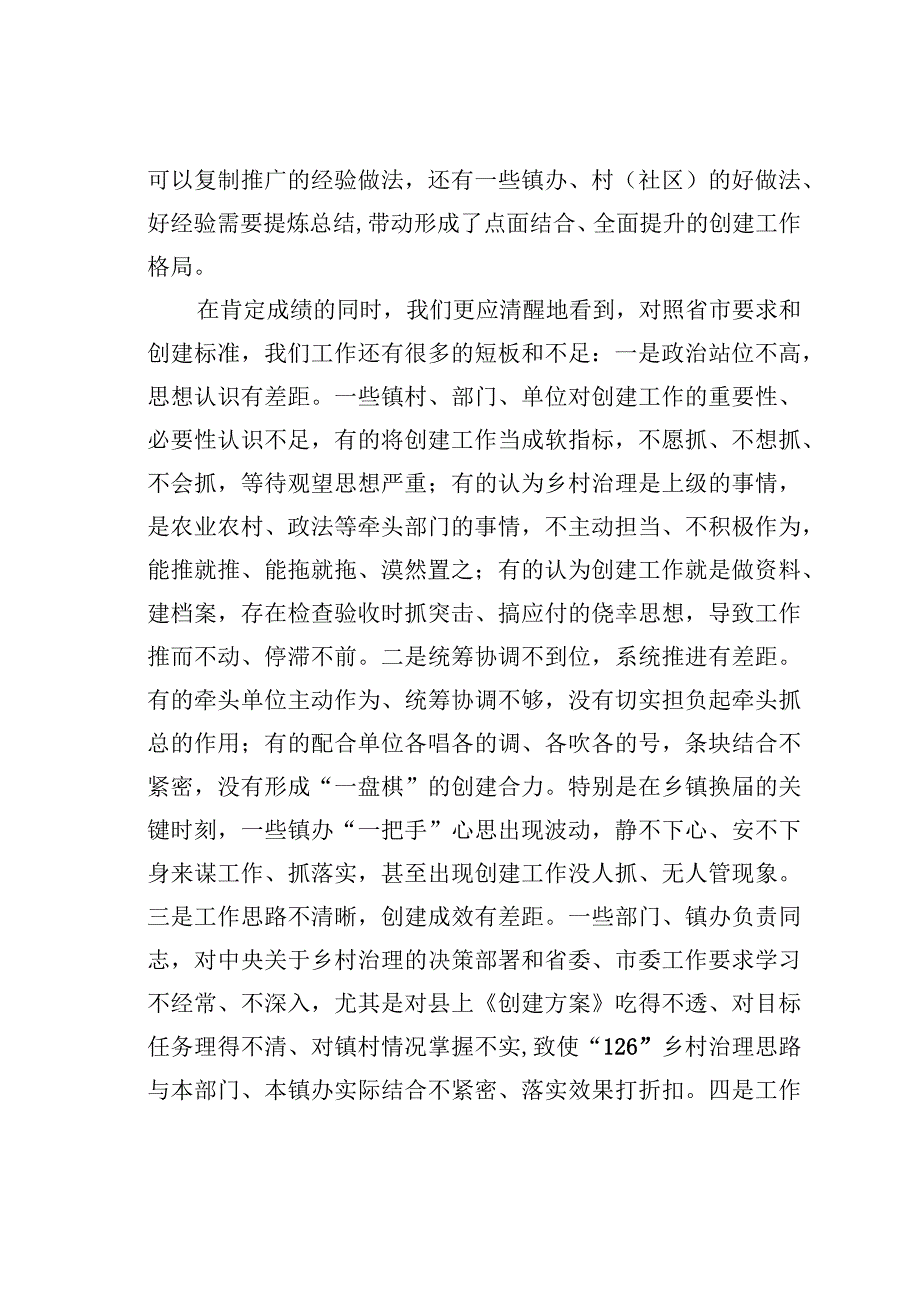 可以复制推广的经验做法，还有一些镇办、村（社区）的好做法、好经验需要提炼总结,带动形成了点面结合、全面提升的创建工作格局。

在肯定成绩的同时，我们更应清醒地看到，对照省市要求和创建标准，我们工作还有很多的短板和不足：一是政治站位不高，思想认识有差距。一些镇村、部门、单位对创建工作的重要性、必要性认识不足，有的将创建工作当成软指标，不愿抓、不想抓、不会抓，等待观望思想严重；有的认为乡村治理是上级的事情，是农业农村、政法等牵头部门的事情，不主动担当、不积极作为，能推就推、能拖就拖、漠然置之；有的认为创建工作就是做资料、建档案，存在检查验收时抓突击、搞应付的侥幸思想，导致工作推而不动、停滞不前。二是统筹协调不到位，系统推进有差距。有的牵头单位主动作为、统筹协调不够，没有切实担负起牵头抓总的作用；有的配合单位各唱各的调、各吹各的号，条块结合不紧密，没有形成“一盘棋”的创建合力。特别是在乡镇换届的关键时刻，一些镇办“一把手”心思出现波动，静不下心、安不下身来谋工作、抓落实，甚至出现创建工作没人抓、无人管现象。三是工作思路不清晰，创建成效有差距。一些部门、镇办负责同志，对中央关于乡村治理的决策部署和省委、市委工作要求学习不经常、不深入，尤其是对县上《创建方案》吃得不透、对目标任务理得不清、对镇村情况掌握不实,致使“126”乡村治理思路与本部门、本镇办实际结合不紧密、落实效果打折扣。四是工作